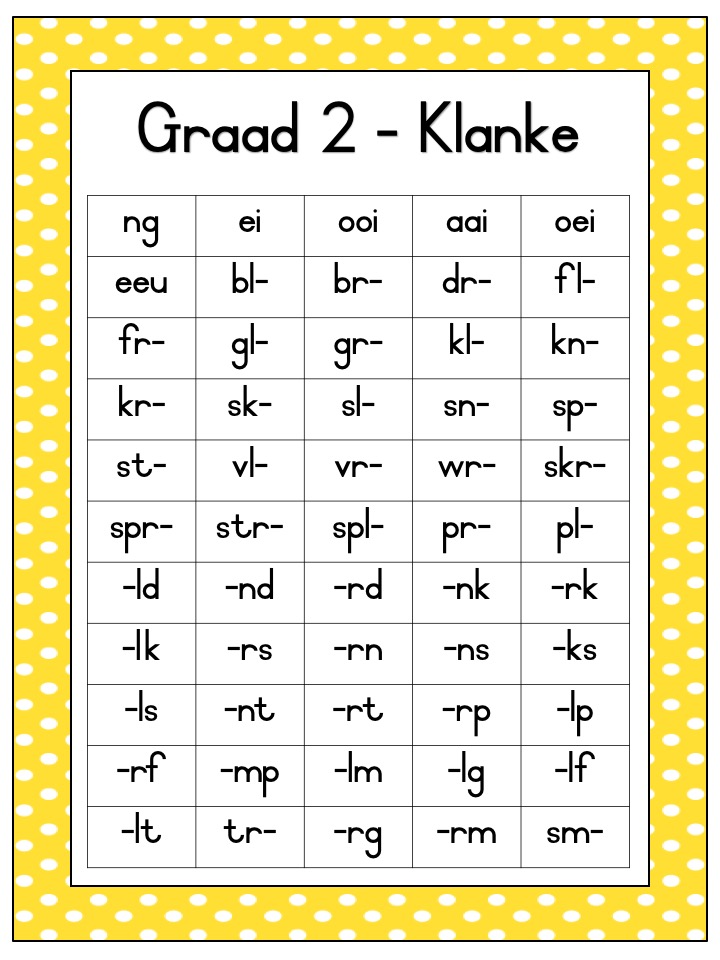 Graad 2 - Klanke

| ng | ei | ooi | aai | oei |
|---|---|---|---|---|
| eeu | bl- | br- | dr- | fl- |
| fr- | gl- | gr- | kl- | kn- |
| kr- | sk- | sl- | sn- | sp- |
| st- | vl- | vr- | wr- | skr- |
| spr- | str- | spl- | pr- | pl- |
| -ld | -nd | -rd | -nk | -rk |
| -lk | -rs | -rn | -ns | -ks |
| -ls | -nt | -rt | -rp | -lp |
| -rf | -mp | -lm | -lg | -lf |
| -lt | tr- | -rg | -rm | sm- |